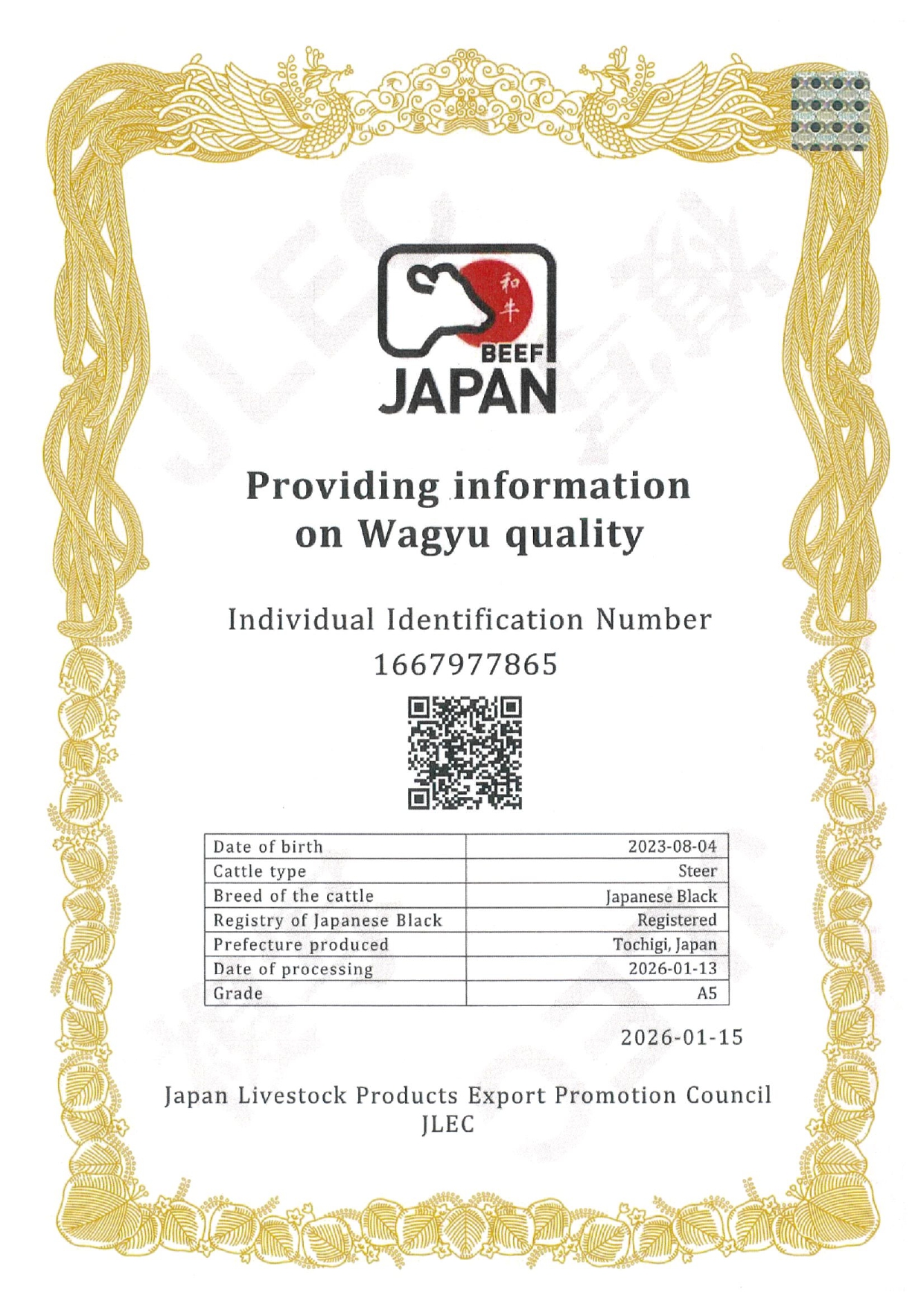 和牛
BEEF
JAPAN

Providing information on Wagyu quality

Individual Identification Number
1667977865

| Date of birth | 2023-08-04 |
|---|---|
| Cattle type | Steer |
| Breed of the cattle | Japanese Black |
| Registry of Japanese Black | Registered |
| Prefecture produced | Tochigi, Japan |
| Date of processing | 2026-01-13 |
| Grade | A5 |

2026-01-15

Japan Livestock Products Export Promotion Council
JLEC